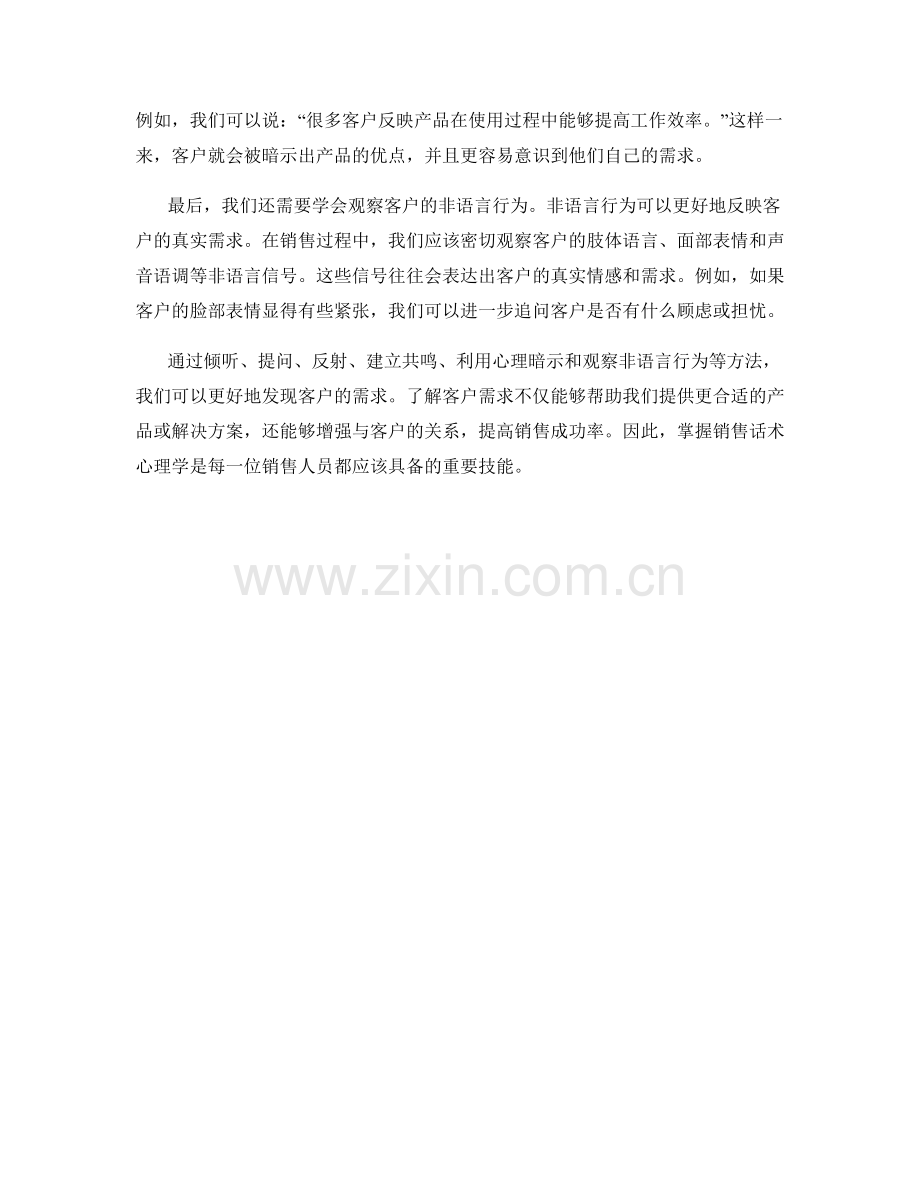 例如，我们可以说：“很多客户反映产品在使用过程中能够提高工作效率。”这样一来，客户就会被暗示出产品的优点，并且更容易意识到他们自己的需求。

最后，我们还需要学会观察客户的非语言行为。非语言行为可以更好地反映客户的真实需求。在销售过程中，我们应该密切观察客户的肢体语言、面部表情和声音语调等非语言信号。这些信号往往会表达出客户的真实情感和需求。例如，如果客户的脸部表情显得有些紧张，我们可以进一步追问客户是否有什么顾虑或担忧。

通过倾听、提问、反射、建立共鸣、利用心理暗示和观察非语言行为等方法，我们可以更好地发现客户的需求。了解客户需求不仅能够帮助我们提供更合适的产品或解决方案，还能够增强与客户的关系，提高销售成功率。因此，掌握销售话术心理学是每一位销售人员都应该具备的重要技能。

www.zixin.com.cn